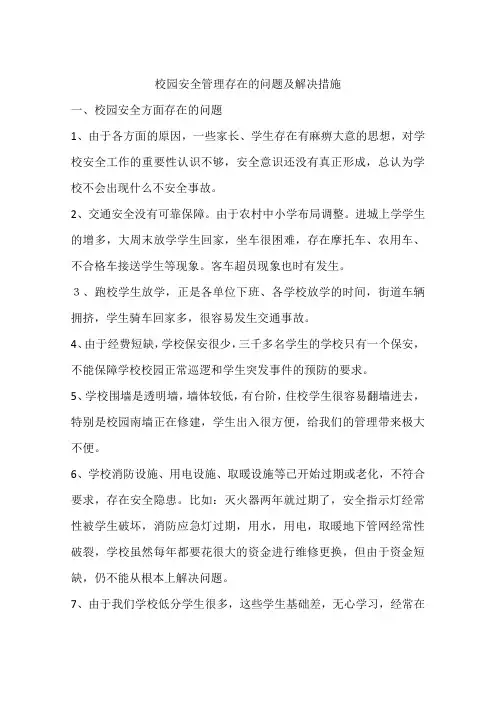 校园安全管理存在的问题及解决措施

一、校园安全方面存在的问题

1、由于各方面的原因，一些家长、学生存在有麻痹大意的思想，对学校安全工作的重要性认识不够，安全意识还没有真正形成，总认为学校不会出现什么不安全事故。

2、交通安全没有可靠保障。由于农村中小学布局调整。进城上学学生的增多，大周末放学学生回家，坐车很困难，存在摩托车、农用车、不合格车接送学生等现象。客车超员现象也时有发生。

3、跑校学生放学，正是各单位下班、各学校放学的时间，街道车辆拥挤，学生骑车回家多，很容易发生交通事故。

4、由于经费短缺，学校保安很少，三千多名学生的学校只有一个保安，不能保障学校校园正常巡逻和学生突发事件的预防的要求。

5、学校围墙是透明墙，墙体较低，有台阶，住校学生很容易翻墙进去，特别是校园南墙正在修建，学生出入很方便，给我们的管理带来极大不便。

6、学校消防设施、用电设施、取暖设施等已开始过期或老化，不符合要求，存在安全隐患。比如：灭火器两年就过期了，安全指示灯经常性被学生破坏，消防应急灯过期，用水，用电，取暖地下管网经常性破裂，学校虽然每年都要花很大的资金进行维修更换，但由于资金短缺，仍不能从根本上解决问题。

7、由于我们学校低分学生很多，这些学生基础差，无心学习，经常在